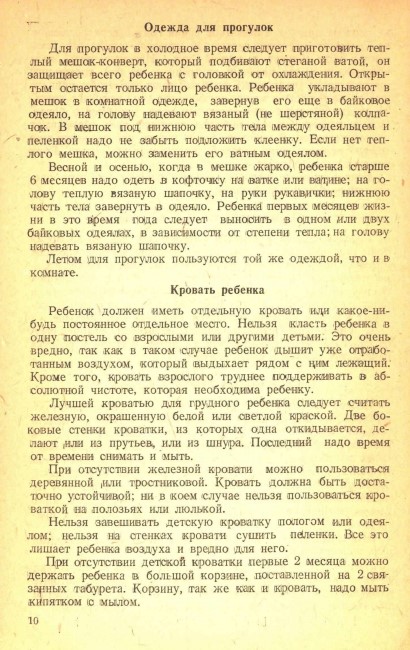 Одежда для прогулок

Для прогулок в холодное время следует приготовить теплый мешок-конверт, который подбивают стеганой ватой, он защищает всего ребенка с головкой от охлаждения. Открытым остается только лицо ребенка. Ребенка укладывают в мешок в комнатной одежде, завернув его еще в байковое одеяло, на голову надевают вязаный (не шерстяной) колпачок. В мешок под нижнюю часть тела между одеяльцем и пеленкой надо не забыть подложить клеенку. Если нет теплого мешка, можно заменить его ватным одеялом.

Весной и осенью, когда в мешке жарко, ребенка старше 6 месяцев надо одеть в кофточку на ватке или ватине; на голову теплую вязаную шапочку, на руки рукавички; нижнюю часть тела завернуть в одеяло. Ребенка первых месяцев жизни в это время года следует выносить в одном или двух байковых одеялах, в зависимости от степени тепла; на голову надевать вязаную шапочку.

Летом для прогулок пользуются той же одеждой, что и в комнате.

Кровать ребенка

Ребенок должен иметь отдельную кровать или какое-нибудь постоянное отдельное место. Нельзя класть ребенка в одну постель со взрослыми или другими детьми. Это очень вредно, так как в таком случае ребенок дышит уже отработанным воздухом, который выдыхает рядом с ним лежащий. Кроме того, кровать взрослого труднее поддерживать в абсолютной чистоте, которая необходима ребенку.

Лучшей кроватью для грудного ребенка следует считать железную, окрашенную белой или светлой краской. Две боковые стенки кроватки, из которых одна откидывается, делают или из прутьев, или из шнура. Последний надо время от времени снимать и мыть.

При отсутствии железной кровати можно пользоваться деревянной или тростниковой. Кровать должна быть достаточно устойчивой; ни в коем случае нельзя пользоваться кроваткой на полозьях или люлькой.

Нельзя завешивать детскую кроватку пологом или одеялом; нельзя на стенках кровати сушить пеленки. Все это лишает ребенка воздуха и вредно для него.

При отсутствии детской кроватки первые 2 месяца можно держать ребенка в большой корзине, поставленной на 2 связанных табурета. Корзину, так же как и кровать, надо мыть кипятком с мылом.

10